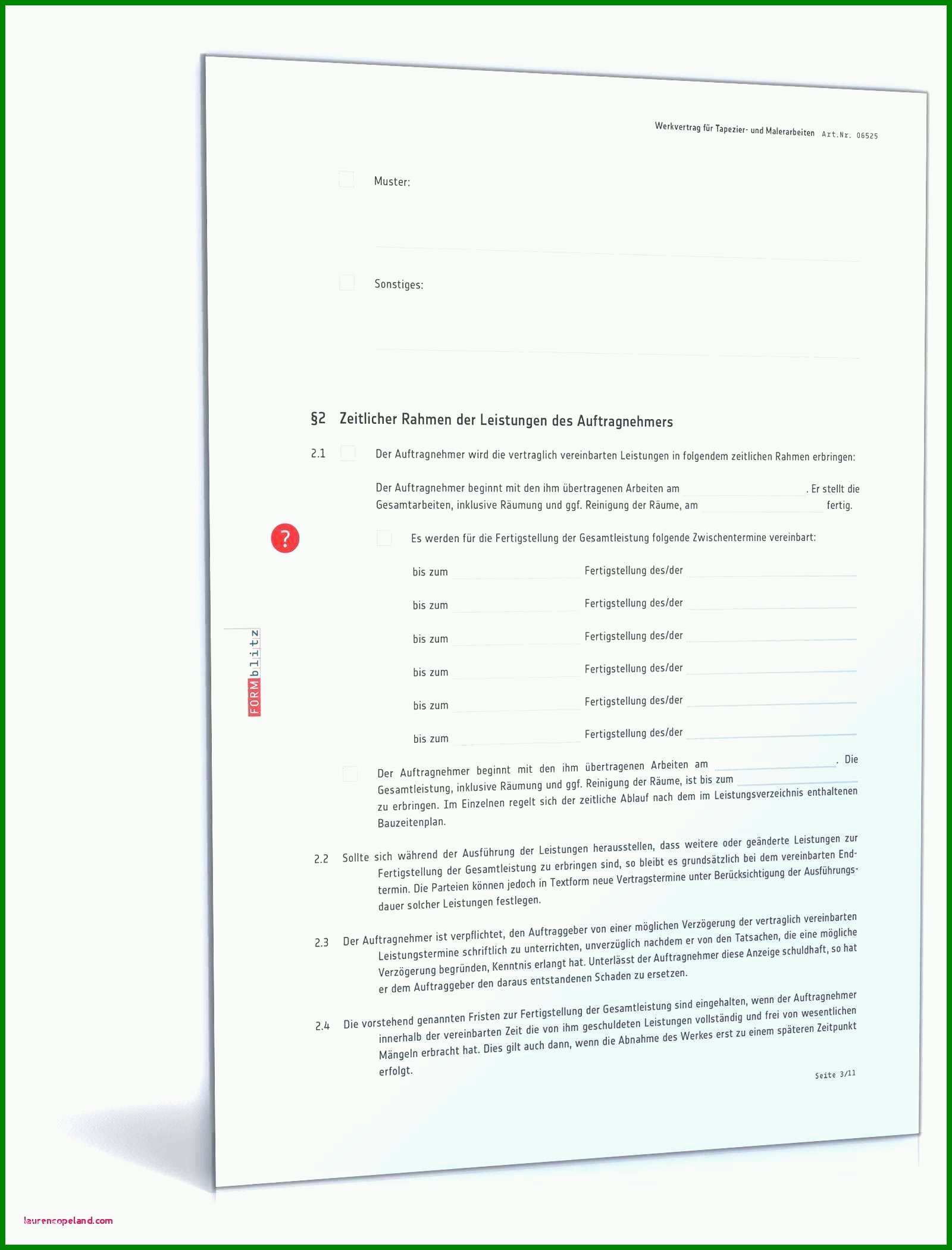 Werkvertrag für Tapezier- und Malerarbeiten Art.Nr. 06525

Muster:

Sonstiges:

§2 Zeitlicher Rahmen der Leistungen des Auftragnehmers

2.1 Der Auftragnehmer wird die vertraglich vereinbarten Leistungen in folgendem zeitlichen Rahmen erbringen:

Der Auftragnehmer beginnt mit den ihm übertragenen Arbeiten am . Er stellt die Gesamtarbeiten, inklusive Räumung und ggf. Reinigung der Räume, am fertig.

?

Es werden für die Fertigstellung der Gesamtleistung folgende Zwischentermine vereinbart:

bis zum Fertigstellung des/der

bis zum Fertigstellung des/der

bis zum Fertigstellung des/der

bis zum Fertigstellung des/der

bis zum Fertigstellung des/der

bis zum Fertigstellung des/der

FORMblitz

Der Auftragnehmer beginnt mit den ihm übertragenen Arbeiten am . Die Gesamtleistung, inklusive Räumung und ggf. Reinigung der Räume, ist bis zum zu erbringen. Im Einzelnen regelt sich der zeitliche Ablauf nach dem im Leistungsverzeichnis enthaltenen Bauzeitenplan.

2.2 Sollte sich während der Ausführung der Leistungen herausstellen, dass weitere oder geänderte Leistungen zur Fertigstellung der Gesamtleistung zu erbringen sind, so bleibt es grundsätzlich bei dem vereinbarten Endtermin. Die Parteien können jedoch in Textform neue Vertragstermine unter Berücksichtigung der Ausführungsdauer solcher Leistungen festlegen.

2.3 Der Auftragnehmer ist verpflichtet, den Auftraggeber von einer möglichen Verzögerung der vertraglich vereinbarten Leistungstermine schriftlich zu unterrichten, unverzüglich nachdem er von den Tatsachen, die eine mögliche Verzögerung begründen, Kenntnis erlangt hat. Unterlässt der Auftragnehmer diese Anzeige schuldhaft, so hat er dem Auftraggeber den daraus entstandenen Schaden zu ersetzen.

2.4 Die vorstehend genannten Fristen zur Fertigstellung der Gesamtleistung sind eingehalten, wenn der Auftragnehmer innerhalb der vereinbarten Zeit die von ihm geschuldeten Leistungen vollständig und frei von wesentlichen Mängeln erbracht hat. Dies gilt auch dann, wenn die Abnahme des Werkes erst zu einem späteren Zeitpunkt erfolgt.

Seite 3/11

laurencopeland.com